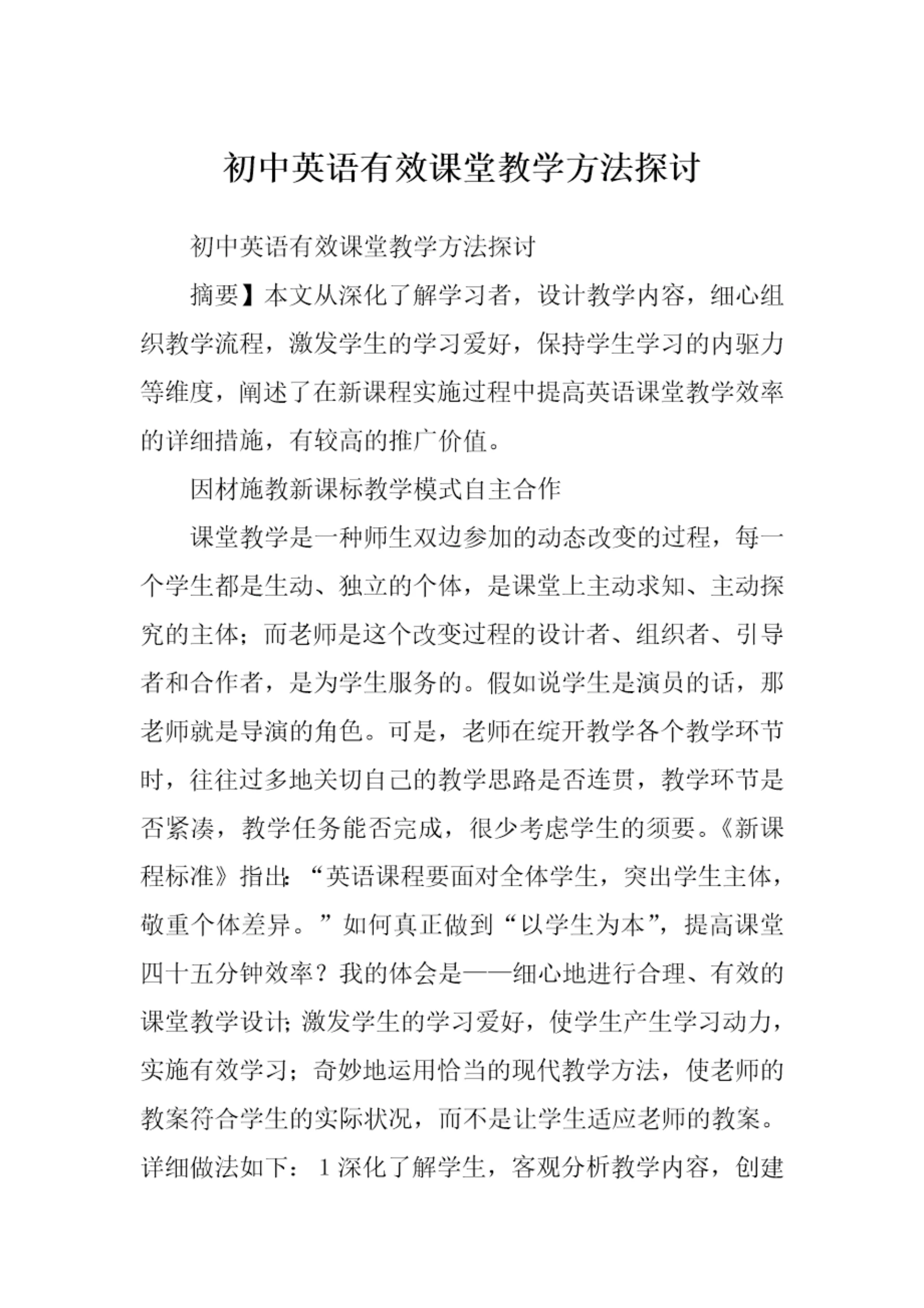 初中英语有效课堂教学方法探讨

初中英语有效课堂教学方法探讨

摘要】本文从深化了解学习者，设计教学内容，细心组织教学流程，激发学生的学习爱好，保持学生学习的内驱力等维度，阐述了在新课程实施过程中提高英语课堂教学效率的详细措施，有较高的推广价值。

因材施教新课标教学模式自主合作

课堂教学是一种师生双边参加的动态改变的过程，每一个学生都是生动、独立的个体，是课堂上主动求知、主动探究的主体；而老师是这个改变过程的设计者、组织者、引导者和合作者，是为学生服务的。假如说学生是演员的话，那老师就是导演的角色。可是，老师在绽开教学各个教学环节时，往往过多地关切自己的教学思路是否连贯，教学环节是否紧凑，教学任务能否完成，很少考虑学生的须要。《新课程标准》指出：“英语课程要面对全体学生，突出学生主体，敬重个体差异。”如何真正做到“以学生为本”，提高课堂四十五分钟效率？我的体会是——细心地进行合理、有效的课堂教学设计；激发学生的学习爱好，使学生产生学习动力，实施有效学习；奇妙地运用恰当的现代教学方法，使老师的教案符合学生的实际状况，而不是让学生适应老师的教案。详细做法如下：1深化了解学生，客观分析教学内容，创建